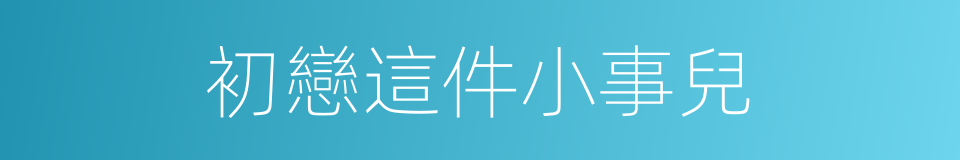 初戀這件小事兒